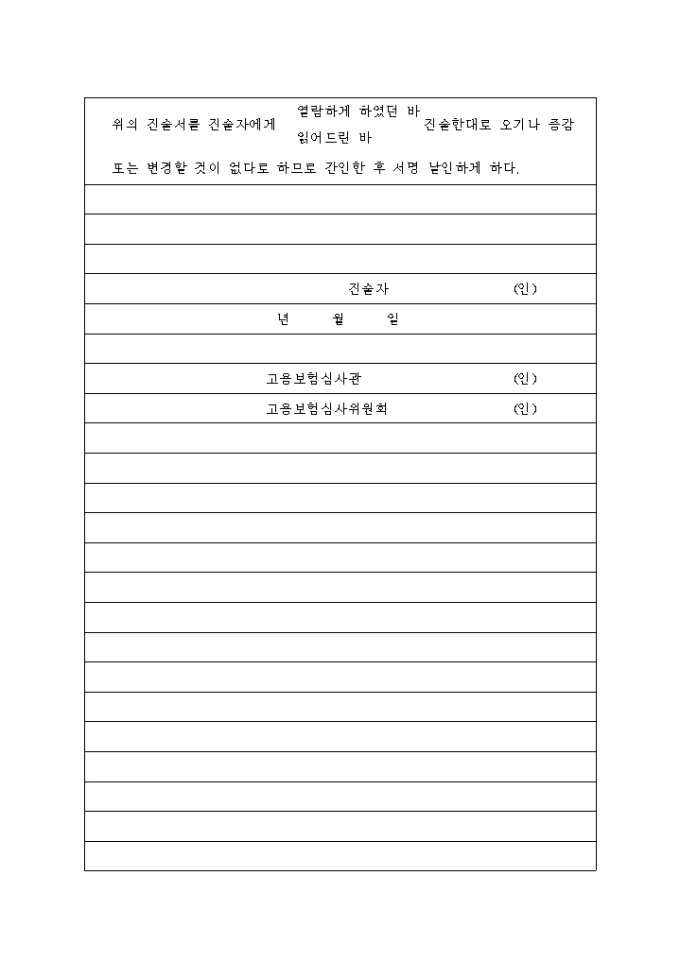 위의 진술서를 진술자에게 열람하게 하였던 바 읽어드린 바 진술한대로 오기나 증감 또는 변경할 것이 없다로 하므로 간인한 후 서명 날인하게 하다.

진술자 (인)

년 월 일

고용보험심사관 (인)

고용보험심사위원회 (인)